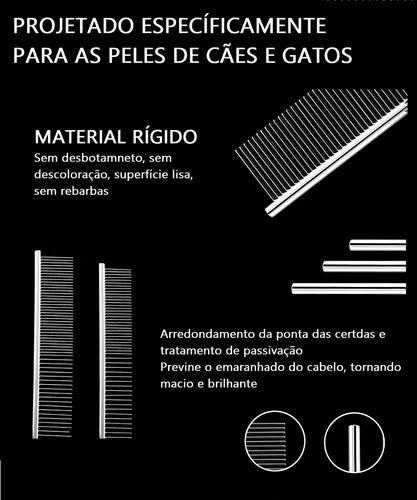 PROJETADO ESPECÍFICAMENTE
PARA AS PELES DE CÃES E GATOS

MATERIAL RÍGIDO

Sem desbotamneto, sem descoloração, superfície lisa, sem rebarbas

Arredondamento da ponta das certdas e tratamento de passivação
Previne o emaranhado do cabelo, tornando macio e brilhante